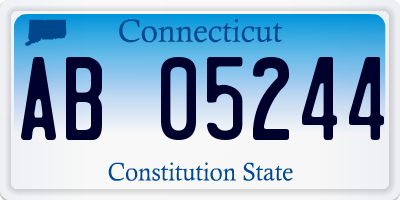 Connecticut

AB 05244

Constitution State